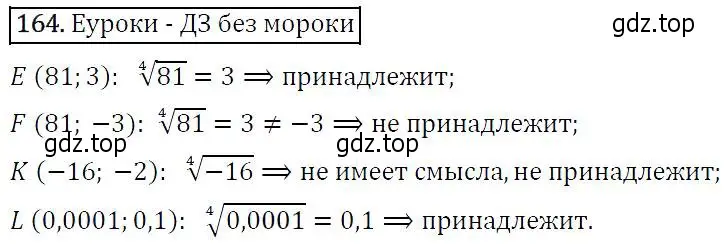 164. Еуроки - ДЗ без мороки

gdz.top

$E\ (81; 3)$: $\sqrt[4]{81} = 3 \Rightarrow$ принадлежит;

$F\ (81; -3)$: $\sqrt[4]{81} = 3 \neq -3 \Rightarrow$ не принадлежит;

gdz.top gdz.top

$K\ (-16; -2)$: $\sqrt[4]{-16} \Rightarrow$ не имеет смысла, не принадлежит;

$L\ (0{,}0001; 0{,}1)$: $\sqrt[4]{0{,}0001} = 0{,}1 \Rightarrow$ принадлежит.